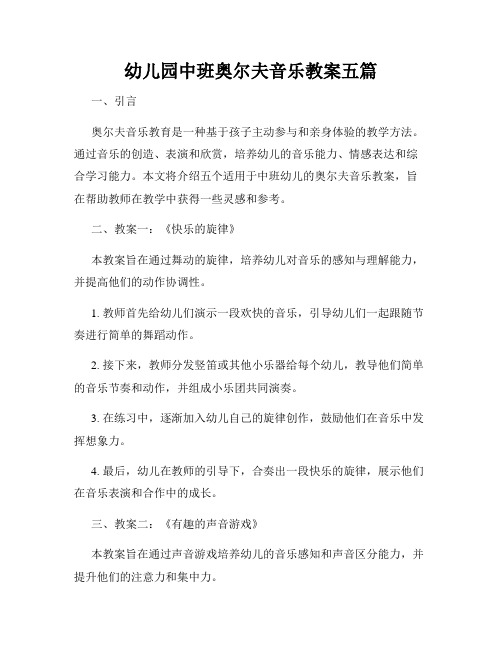 幼儿园中班奥尔夫音乐教案五篇

一、引言

奥尔夫音乐教育是一种基于孩子主动参与和亲身体验的教学方法。通过音乐的创造、表演和欣赏，培养幼儿的音乐能力、情感表达和综合学习能力。本文将介绍五个适用于中班幼儿的奥尔夫音乐教案，旨在帮助教师在教学中获得一些灵感和参考。

二、教案一：《快乐的旋律》

本教案旨在通过舞动的旋律，培养幼儿对音乐的感知与理解能力，并提高他们的动作协调性。

1. 教师首先给幼儿们演示一段欢快的音乐，引导幼儿们一起跟随节奏进行简单的舞蹈动作。

2. 接下来，教师分发竖笛或其他小乐器给每个幼儿，教导他们简单的音乐节奏和动作，并组成小乐团共同演奏。

3. 在练习中，逐渐加入幼儿自己的旋律创作，鼓励他们在音乐中发挥想象力。

4. 最后，幼儿在教师的引导下，合奏出一段快乐的旋律，展示他们在音乐表演和合作中的成长。

三、教案二：《有趣的声音游戏》

本教案旨在通过声音游戏培养幼儿的音乐感知和声音区分能力，并提升他们的注意力和集中力。